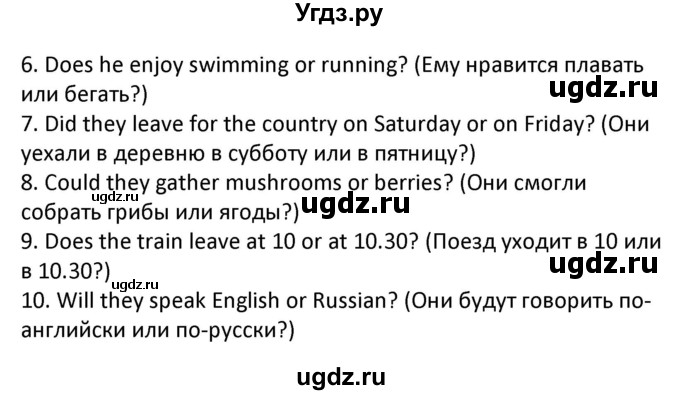 Угдз.ру

6. Does he enjoy swimming or running? (Ему нравится плавать или бегать?)
ugdz.ru
7. Did they leave for the country on Saturday or on Friday? (Они уехали в деревню в субботу или в пятницу?)
8. Could they gather mushrooms or berries? (Они смогли собрать грибы или ягоды?)
ugdz.ru
ugdz.ru
9. Does the train leave at 10 or at 10.30? (Поезд уходит в 10 или в 10.30?)
ugdz.ru
ugdz.ru
10. Will they speak English or Russian? (Они будут говорить по-английски или по-русски?)

ugdz.ru